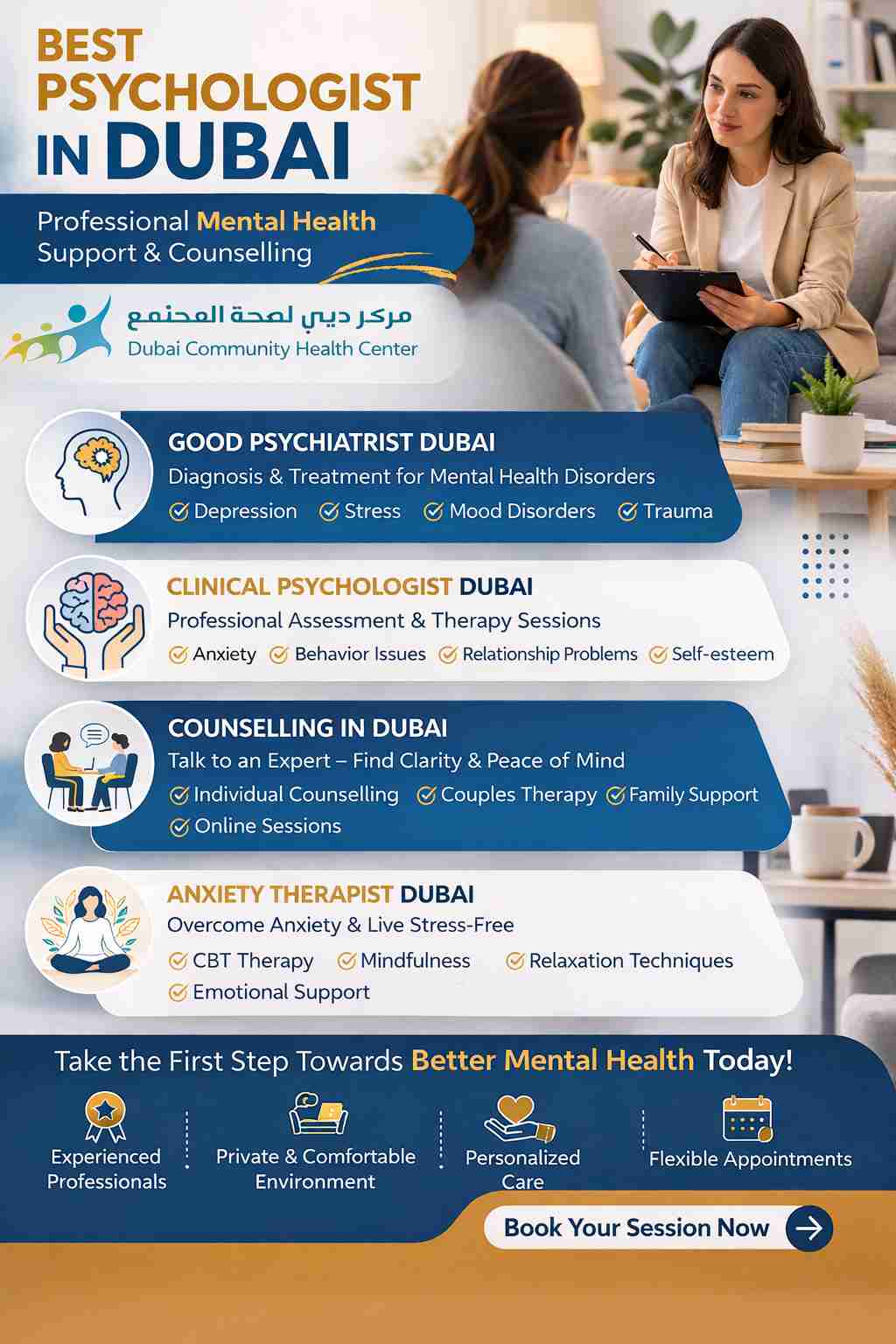 BEST PSYCHOLOGIST IN DUBAI

Professional Mental Health Support & Counselling

مركز دبي لصحة المجتمع
Dubai Community Health Center

GOOD PSYCHIATRIST DUBAI
Diagnosis & Treatment for Mental Health Disorders
Depression Stress Mood Disorders Trauma

CLINICAL PSYCHOLOGIST DUBAI
Professional Assessment & Therapy Sessions
Anxiety Behavior Issues Relationship Problems Self-esteem

COUNSELLING IN DUBAI
Talk to an Expert – Find Clarity & Peace of Mind
Individual Counselling Couples Therapy Family Support Online Sessions

ANXIETY THERAPIST DUBAI
Overcome Anxiety & Live Stress-Free
CBT Therapy Mindfulness Relaxation Techniques Emotional Support

Take the First Step Towards Better Mental Health Today!

Experienced Professionals

Private & Comfortable Environment

Personalized Care

Flexible Appointments

Book Your Session Now